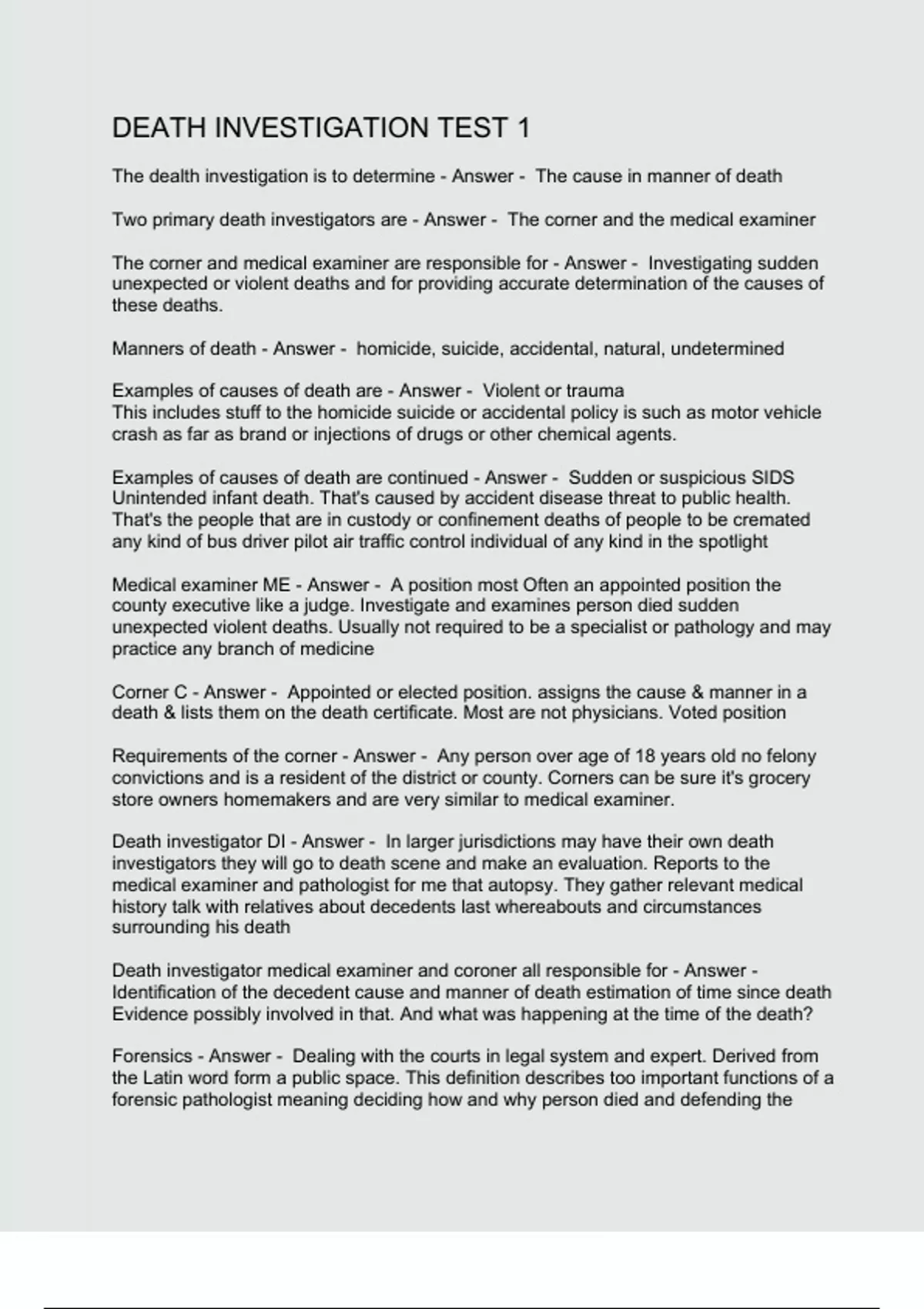 DEATH INVESTIGATION TEST 1

The death investigation is to determine - Answer - The cause in manner of death

Two primary death investigators are - Answer - The corner and the medical examiner

The corner and medical examiner are responsible for - Answer - Investigating sudden unexpected or violent deaths and for providing accurate determination of the causes of these deaths.

Manners of death - Answer - homicide, suicide, accidental, natural, undetermined

Examples of causes of death are - Answer - Violent or trauma
This includes stuff to the homicide suicide or accidental policy is such as motor vehicle crash as far as brand or injections of drugs or other chemical agents.

Examples of causes of death are continued - Answer - Sudden or suspicious SIDS Unintended infant death. That's caused by accident disease threat to public health. That's the people that are in custody or confinement deaths of people to be cremated any kind of bus driver pilot air traffic control individual of any kind in the spotlight

Medical examiner ME - Answer - A position most Often an appointed position the county executive like a judge. Investigate and examines person died sudden unexpected violent deaths. Usually not required to be a specialist or pathology and may practice any branch of medicine

Corner C - Answer - Appointed or elected position. assigns the cause & manner in a death & lists them on the death certificate. Most are not physicians. Voted position

Requirements of the corner - Answer - Any person over age of 18 years old no felony convictions and is a resident of the district or county. Corners can be sure it's grocery store owners homemakers and are very similar to medical examiner.

Death investigator DI - Answer - In larger jurisdictions may have their own death investigators they will go to death scene and make an evaluation. Reports to the medical examiner and pathologist for me that autopsy. They gather relevant medical history talk with relatives about decedents last whereabouts and circumstances surrounding his death

Death investigator medical examiner and coroner all responsible for - Answer - Identification of the decedent cause and manner of death estimation of time since death Evidence possibly involved in that. And what was happening at the time of the death?

Forensics - Answer - Dealing with the courts in legal system and expert. Derived from the Latin word form a public space. This definition describes too important functions of a forensic pathologist meaning deciding how and why person died and defending the